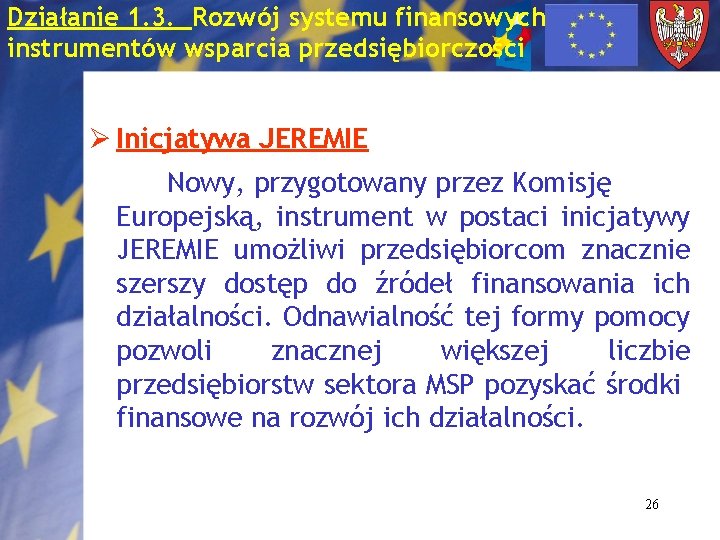 Działanie 1.3. Rozwój systemu finansowych instrumentów wsparcia przedsiębiorczości

➢ Inicjatywa JEREMIE

Nowy, przygotowany przez Komisję Europejską, instrument w postaci inicjatywy JEREMIE umożliwi przedsiębiorcom znacznie szerszy dostęp do źródeł finansowania ich działalności. Odnawialność tej formy pomocy pozwoli znacznej większej liczbie przedsiębiorstw sektora MSP pozyskać środki finansowe na rozwój ich działalności.

26